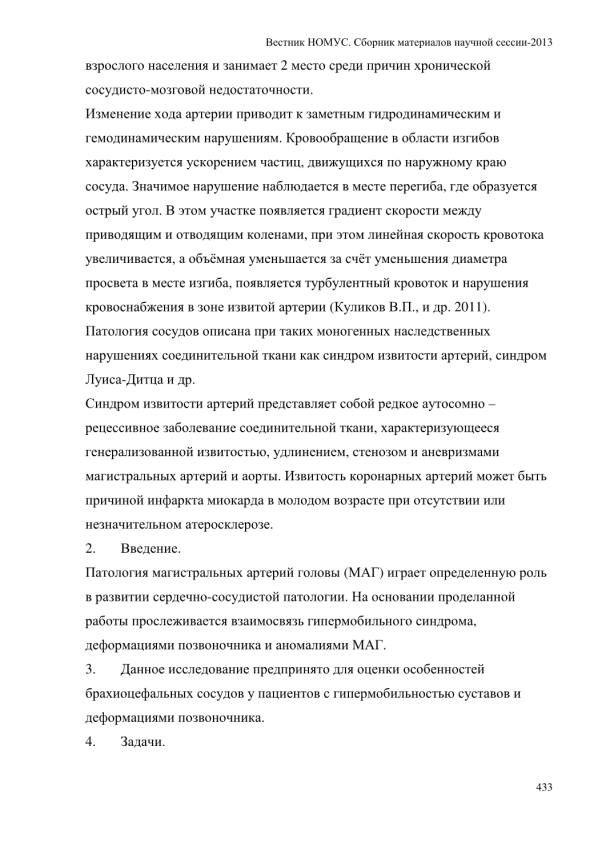 Вестник НОМУС. Сборник материалов научной сессии-2013

взрослого населения и занимает 2 место среди причин хронической сосудисто-мозговой недостаточности.

Изменение хода артерии приводит к заметным гидродинамическим и гемодинамическим нарушениям. Кровообращение в области изгибов характеризуется ускорением частиц, движущихся по наружному краю сосуда. Значимое нарушение наблюдается в месте перегиба, где образуется острый угол. В этом участке появляется градиент скорости между приводящим и отводящим коленами, при этом линейная скорость кровотока увеличивается, а объёмная уменьшается за счёт уменьшения диаметра просвета в месте изгиба, появляется турбулентный кровоток и нарушения кровоснабжения в зоне извитой артерии (Куликов В.П., и др. 2011).

Патология сосудов описана при таких моногенных наследственных нарушениях соединительной ткани как синдром извитости артерий, синдром Луиса-Дитца и др.

Синдром извитости артерий представляет собой редкое аутосомно – рецессивное заболевание соединительной ткани, характеризующееся генерализованной извитостью, удлинением, стенозом и аневризмами магистральных артерий и аорты. Извитость коронарных артерий может быть причиной инфаркта миокарда в молодом возрасте при отсутствии или незначительном атеросклерозе.

2. Введение.

Патология магистральных артерий головы (МАГ) играет определенную роль в развитии сердечно-сосудистой патологии. На основании проделанной работы прослеживается взаимосвязь гипермобильного синдрома, деформациями позвоночника и аномалиями МАГ.

3. Данное исследование предпринято для оценки особенностей брахиоцефальных сосудов у пациентов с гипермобильностью суставов и деформациями позвоночника.

4. Задачи.

433